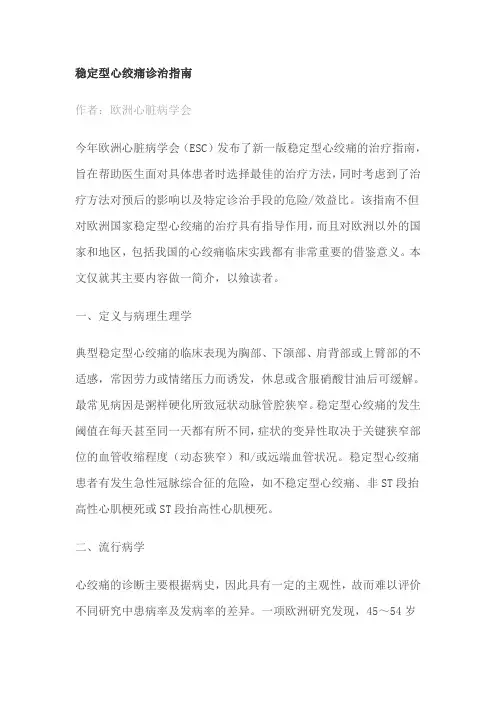 稳定型心绞痛诊治指南

作者：欧洲心脏病学会

今年欧洲心脏病学会（ESC）发布了新一版稳定型心绞痛的治疗指南，旨在帮助医生面对具体患者时选择最佳的治疗方法，同时考虑到了治疗方法对预后的影响以及特定诊治手段的危险/效益比。该指南不但对欧洲国家稳定型心绞痛的治疗具有指导作用，而且对欧洲以外的国家和地区，包括我国的心绞痛临床实践都有非常重要的借鉴意义。本文仅就其主要内容做一简介，以飨读者。

一、定义与病理生理学

典型稳定型心绞痛的临床表现为胸部、下颌部、肩背部或上臂部的不适感，常因劳力或情绪压力而诱发，休息或含服硝酸甘油后可缓解。最常见病因是粥样硬化所致冠状动脉管腔狭窄。稳定型心绞痛的发生阈值在每天甚至同一天都有所不同，症状的变异性取决于关键狭窄部位的血管收缩程度（动态狭窄）和/或远端血管状况。稳定型心绞痛患者有发生急性冠脉综合征的危险，如不稳定型心绞痛、非ST段抬高性心肌梗死或ST段抬高性心肌梗死。

二、流行病学

心绞痛的诊断主要根据病史，因此具有一定的主观性，故而难以评价不同研究中患病率及发病率的差异。一项欧洲研究发现，45～54岁